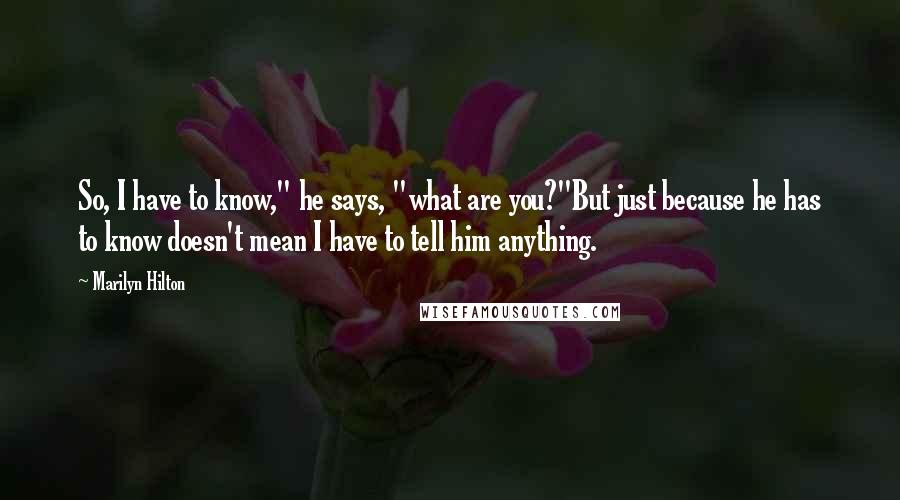 So, I have to know," he says, "what are you?"But just because he has to know doesn't mean I have to tell him anything.

~ Marilyn Hilton

WISEFAMOUSQUOTES.COM